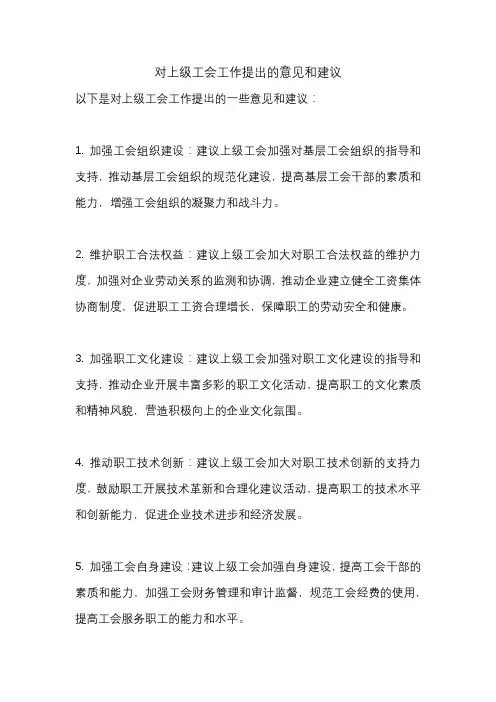 对上级工会工作提出的意见和建议

以下是对上级工会工作提出的一些意见和建议：

1. 加强工会组织建设：建议上级工会加强对基层工会组织的指导和支持，推动基层工会组织的规范化建设，提高基层工会干部的素质和能力，增强工会组织的凝聚力和战斗力。

2. 维护职工合法权益：建议上级工会加大对职工合法权益的维护力度，加强对企业劳动关系的监测和协调，推动企业建立健全工资集体协商制度，促进职工工资合理增长，保障职工的劳动安全和健康。

3. 加强职工文化建设：建议上级工会加强对职工文化建设的指导和支持，推动企业开展丰富多彩的职工文化活动，提高职工的文化素质和精神风貌，营造积极向上的企业文化氛围。

4. 推动职工技术创新：建议上级工会加大对职工技术创新的支持力度，鼓励职工开展技术革新和合理化建议活动，提高职工的技术水平和创新能力，促进企业技术进步和经济发展。

5. 加强工会自身建设：建议上级工会加强自身建设，提高工会干部的素质和能力，加强工会财务管理和审计监督，规范工会经费的使用，提高工会服务职工的能力和水平。